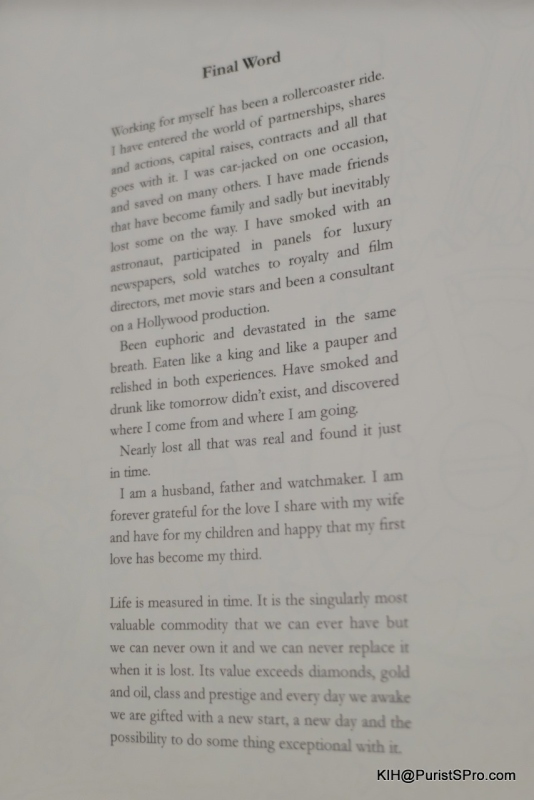 Final Word

Working for myself has been a rollercoaster ride. I have entered the world of partnerships, shares and actions, capital raises, contracts and all that goes with it. I was car-jacked on one occasion, and saved on many others. I have made friends that have become family and sadly but inevitably lost some on the way. I have smoked with an astronaut, participated in panels for luxury newspapers, sold watches to royalty and film directors, met movie stars and been a consultant on a Hollywood production.

Been euphoric and devastated in the same breath. Eaten like a king and like a pauper and relished in both experiences. Have smoked and drunk like tomorrow didn't exist, and discovered where I come from and where I am going.

Nearly lost all that was real and found it just in time.

I am a husband, father and watchmaker. I am forever grateful for the love I share with my wife and have for my children and happy that my first love has become my third.

Life is measured in time. It is the singularly most valuable commodity that we can ever have but we can never own it and we can never replace it when it is lost. Its value exceeds diamonds, gold and oil, class and prestige and every day we awake we are gifted with a new start, a new day and the possibility to do some thing exceptional with it.

KIH@PuristSPro.com